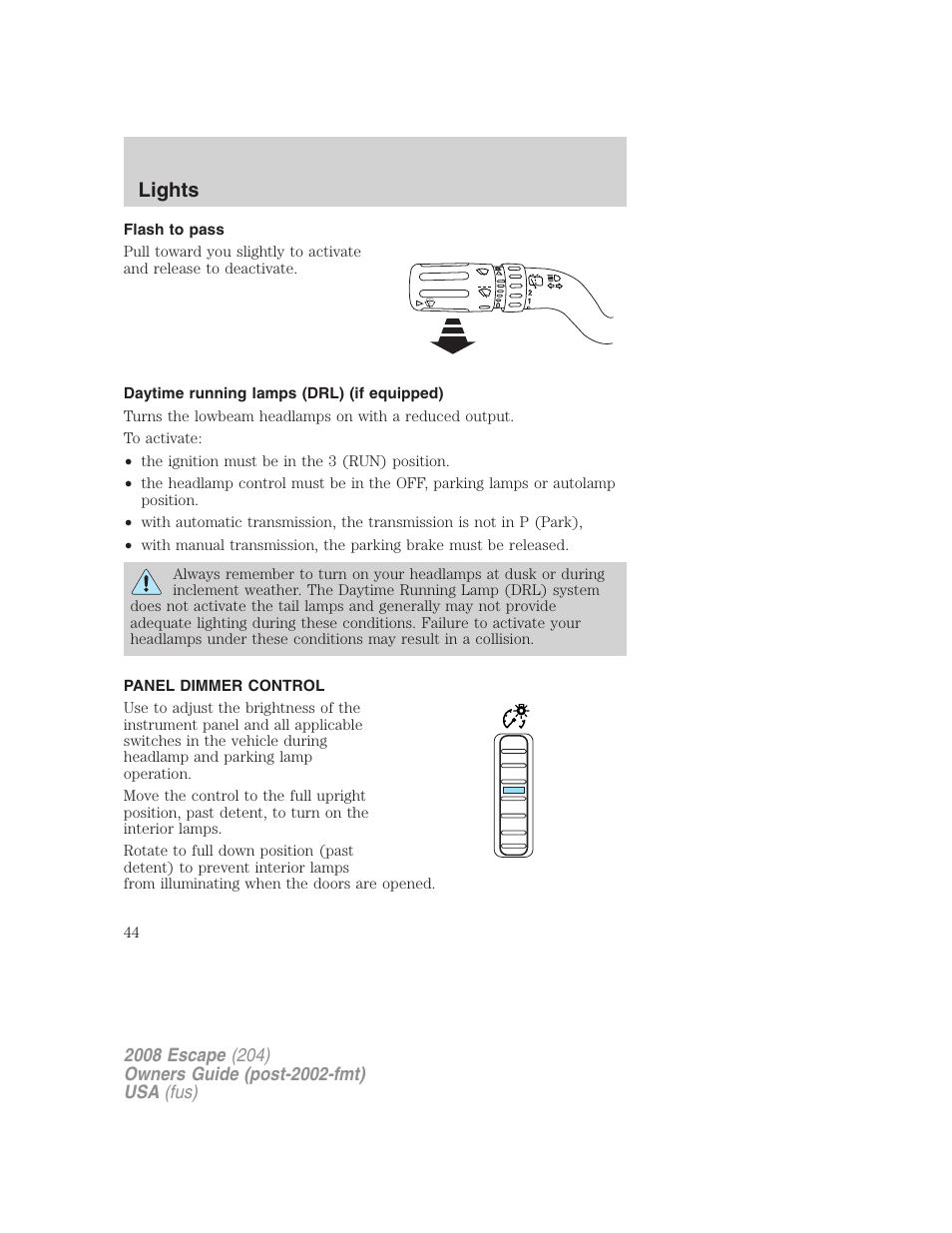 Lights

Flash to pass

Pull toward you slightly to activate and release to deactivate.

Daytime running lamps (DRL) (if equipped)

Turns the lowbeam headlamps on with a reduced output.

To activate:

• the ignition must be in the 3 (RUN) position.
• the headlamp control must be in the OFF, parking lamps or autolamp position.
• with automatic transmission, the transmission is not in P (Park),
• with manual transmission, the parking brake must be released.

Always remember to turn on your headlamps at dusk or during inclement weather. The Daytime Running Lamp (DRL) system does not activate the tail lamps and generally may not provide adequate lighting during these conditions. Failure to activate your headlamps under these conditions may result in a collision.

PANEL DIMMER CONTROL

Use to adjust the brightness of the instrument panel and all applicable switches in the vehicle during headlamp and parking lamp operation.

Move the control to the full upright position, past detent, to turn on the interior lamps.

Rotate to full down position (past detent) to prevent interior lamps from illuminating when the doors are opened.

44

2008 Escape (204)
Owners Guide (post-2002-fmt)
USA (fus)